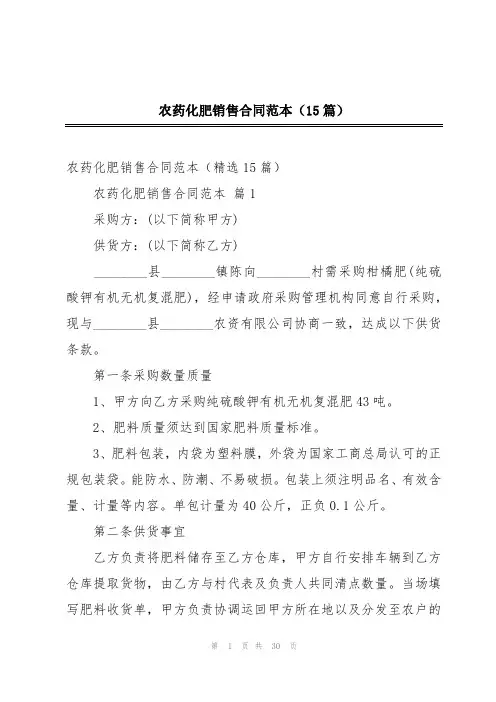 农药化肥销售合同范本（15篇）

农药化肥销售合同范本（精选15篇）

农药化肥销售合同范本 篇1

采购方：(以下简称甲方)

供货方：(以下简称乙方)

________县________镇陈向________村需采购柑橘肥(纯硫酸钾有机无机复混肥)，经申请政府采购管理机构同意自行采购，现与________县________农资有限公司协商一致，达成以下供货条款。

第一条采购数量质量

1、甲方向乙方采购纯硫酸钾有机无机复混肥43吨。

2、肥料质量须达到国家肥料质量标准。

3、肥料包装，内袋为塑料膜，外袋为国家工商总局认可的正规包装袋。能防水、防潮、不易破损。包装上须注明品名、有效含量、计量等内容。单包计量为40公斤，正负0.1公斤。

第二条供货事宜

乙方负责将肥料储存至乙方仓库，甲方自行安排车辆到乙方仓库提取货物，由乙方与村代表及负责人共同清点数量。当场填写肥料收货单，甲方负责协调运回甲方所在地以及分发至农户的

第 1 页 共 30 页